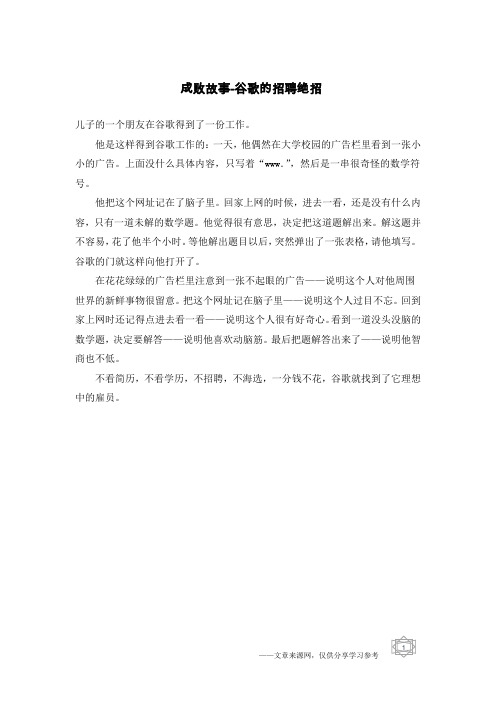 成败故事-谷歌的招聘绝招

儿子的一个朋友在谷歌得到了一份工作。

他是这样得到谷歌工作的：一天，他偶然在大学校园的广告栏里看到一张小小的广告。上面没什么具体内容，只写着“www.”，然后是一串很奇怪的数学符号。

他把这个网址记在了脑子里。回家上网的时候，进去一看，还是没有什么内容，只有一道未解的数学题。他觉得很有意思，决定把这道题解出来。解这题并不容易，花了他半个小时。等他解出题目以后，突然弹出了一张表格，请他填写。谷歌的门就这样向他打开了。

在花花绿绿的广告栏里注意到一张不起眼的广告——说明这个人对他周围世界的新鲜事物很留意。把这个网址记在脑子里——说明这个人过目不忘。回到家上网时还记得点进去看一看——说明这个人很有好奇心。看到一道没头没脑的数学题，决定要解答——说明他喜欢动脑筋。最后把题解答出来了——说明他智商也不低。

不看简历，不看学历，不招聘，不海选，一分钱不花，谷歌就找到了它理想中的雇员。

——文章来源网，仅供分享学习参考

1